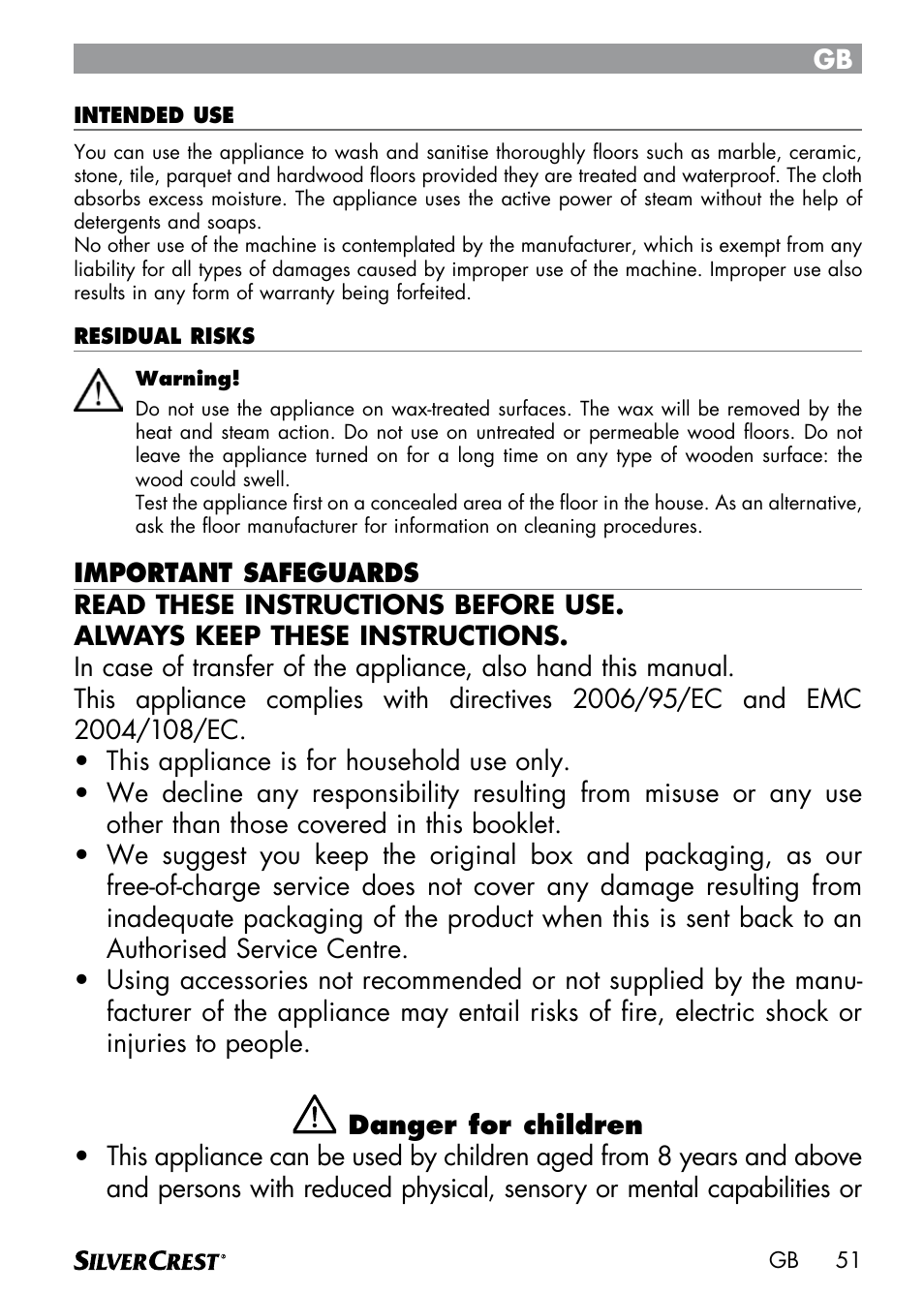 GB

INTENDED USE

You can use the appliance to wash and sanitise thoroughly floors such as marble, ceramic, stone, tile, parquet and hardwood floors provided they are treated and waterproof. The cloth absorbs excess moisture. The appliance uses the active power of steam without the help of detergents and soaps.
No other use of the machine is contemplated by the manufacturer, which is exempt from any liability for all types of damages caused by improper use of the machine. Improper use also results in any form of warranty being forfeited.

RESIDUAL RISKS

Warning!
Do not use the appliance on wax-treated surfaces. The wax will be removed by the heat and steam action. Do not use on untreated or permeable wood floors. Do not leave the appliance turned on for a long time on any type of wooden surface: the wood could swell.
Test the appliance first on a concealed area of the floor in the house. As an alternative, ask the floor manufacturer for information on cleaning procedures.

IMPORTANT SAFEGUARDS
READ THESE INSTRUCTIONS BEFORE USE.
ALWAYS KEEP THESE INSTRUCTIONS.
In case of transfer of the appliance, also hand this manual.
This appliance complies with directives 2006/95/EC and EMC 2004/108/EC.
• This appliance is for household use only.
• We decline any responsibility resulting from misuse or any use other than those covered in this booklet.
• We suggest you keep the original box and packaging, as our free-of-charge service does not cover any damage resulting from inadequate packaging of the product when this is sent back to an Authorised Service Centre.
• Using accessories not recommended or not supplied by the manufacturer of the appliance may entail risks of fire, electric shock or injuries to people.

Danger for children
• This appliance can be used by children aged from 8 years and above and persons with reduced physical, sensory or mental capabilities or

SILVERCREST® GB 51